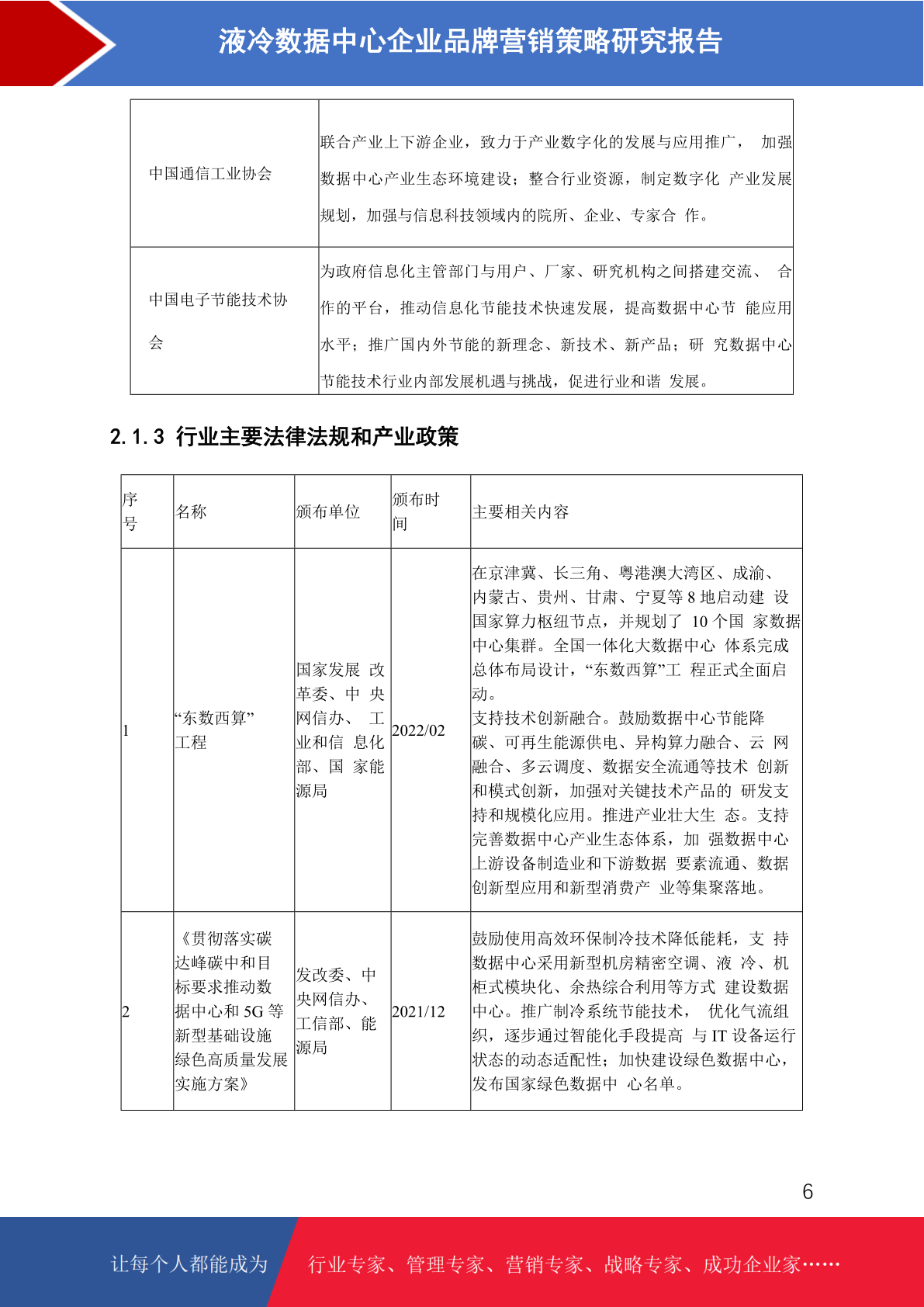 液冷数据中心企业品牌营销策略研究报告

| 中国通信工业协会 | 联合产业上下游企业，致力于产业数字化的发展与应用推广， 加强数据中心产业生态环境建设；整合行业资源，制定数字化 产业发展规划，加强与信息科技领域内的院所、企业、专家合 作。 |
|---|---|
| 中国电子节能技术协会 | 为政府信息化主管部门与用户、厂家、研究机构之间搭建交流、 合作的平台，推动信息化节能技术快速发展，提高数据中心节 能应用水平；推广国内外节能的新理念、新技术、新产品；研 究数据中心节能技术行业内部发展机遇与挑战，促进行业和谐 发展。 |

2.1.3 行业主要法律法规和产业政策

| 序号 | 名称 | 颁布单位 | 颁布时间 | 主要相关内容 |
|---|---|---|---|---|
| 1 | “东数西算”工程 | 国家发展 改革委、中 央网信办、 工业和信 息化部、国 家能源局 | 2022/02 | 在京津冀、长三角、粤港澳大湾区、成渝、内蒙古、贵州、甘肃、宁夏等 8 地启动建 设国家算力枢纽节点，并规划了 10 个国 家数据中心集群。全国一体化大数据中心 体系完成总体布局设计，“东数西算”工 程正式全面启动。支持技术创新融合。鼓励数据中心节能降碳、可再生能源供电、异构算力融合、云 网融合、多云调度、数据安全流通等技术 创新和模式创新，加强对关键技术产品的 研发支持和规模化应用。推进产业壮大生 态。支持完善数据中心产业生态体系，加 强数据中心上游设备制造业和下游数据 要素流通、数据创新型应用和新型消费产 业等集聚落地。 |
| 2 | 《贯彻落实碳达峰碳中和目标要求推动数据中心和 5G 等新型基础设施绿色高质量发展实施方案》 | 发改委、中央网信办、工信部、能源局 | 2021/12 | 鼓励使用高效环保制冷技术降低能耗，支 持数据中心采用新型机房精密空调、液 冷、机柜式模块化、余热综合利用等方式 建设数据中心。推广制冷系统节能技术， 优化气流组织，逐步通过智能化手段提高 与 IT 设备运行状态的动态适配性；加快建设绿色数据中心，发布国家绿色数据中 心名单。 |

6

让每个人都能成为 行业专家、管理专家、营销专家、战略专家、成功企业家……